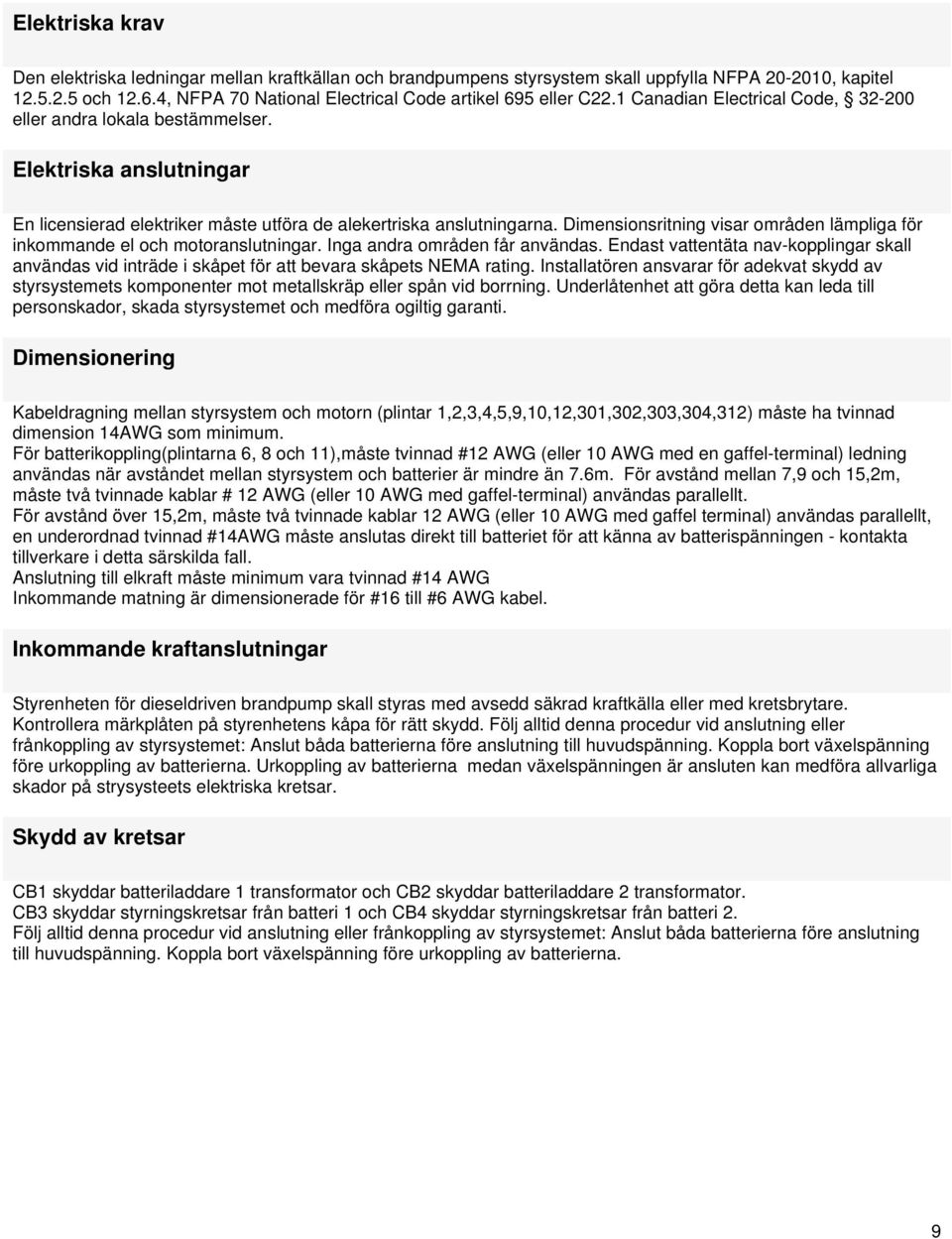 Elektriska krav

Den elektriska ledningar mellan kraftkällan och brandpumpens styrsystem skall uppfylla NFPA 20-2010, kapitel 12.5.2.5 och 12.6.4, NFPA 70 National Electrical Code artikel 695 eller C22.1 Canadian Electrical Code, 32-200 eller andra lokala bestämmelser.

Elektriska anslutningar

En licensierad elektriker måste utföra de alekertriska anslutningarna. Dimensionsritning visar områden lämpliga för inkommande el och motoranslutningar. Inga andra områden får användas. Endast vattentäta nav-kopplingar skall användas vid inträde i skåpet för att bevara skåpets NEMA rating. Installatören ansvarar för adekvat skydd av styrsystemets komponenter mot metallskräp eller spån vid borrning. Underlåtenhet att göra detta kan leda till personskador, skada styrsystemet och medföra ogiltig garanti.

Dimensionering

Kabeldragning mellan styrsystem och motorn (plintar 1,2,3,4,5,9,10,12,301,302,303,304,312) måste ha tvinnad dimension 14AWG som minimum.
För batterikoppling(plintarna 6, 8 och 11),måste tvinnad #12 AWG (eller 10 AWG med en gaffel-terminal) ledning användas när avståndet mellan styrsystem och batterier är mindre än 7.6m. För avstånd mellan 7,9 och 15,2m, måste två tvinnade kablar # 12 AWG (eller 10 AWG med gaffel-terminal) användas parallellt.
För avstånd över 15,2m, måste två tvinnade kablar 12 AWG (eller 10 AWG med gaffel terminal) användas parallellt, en underordnad tvinnad #14AWG måste anslutas direkt till batteriet för att känna av batterispänningen - kontakta tillverkare i detta särskilda fall.
Anslutning till elkraft måste minimum vara tvinnad #14 AWG
Inkommande matning är dimensionerade för #16 till #6 AWG kabel.

Inkommande kraftanslutningar

Styrenheten för dieseldriven brandpump skall styras med avsedd säkrad kraftkälla eller med kretsbrytare.
Kontrollera märkplåten på styrenhetens kåpa för rätt skydd. Följ alltid denna procedur vid anslutning eller frånkoppling av styrsystemet: Anslut båda batterierna före anslutning till huvudspänning. Koppla bort växelspänning före urkoppling av batterierna. Urkoppling av batterierna medan växelspänningen är ansluten kan medföra allvarliga skador på strysysteets elektriska kretsar.

Skydd av kretsar

CB1 skyddar batteriladdare 1 transformator och CB2 skyddar batteriladdare 2 transformator.
CB3 skyddar styrningskretsar från batteri 1 och CB4 skyddar styrningskretsar från batteri 2.
Följ alltid denna procedur vid anslutning eller frånkoppling av styrsystemet: Anslut båda batterierna före anslutning till huvudspänning. Koppla bort växelspänning före urkoppling av batterierna.

9